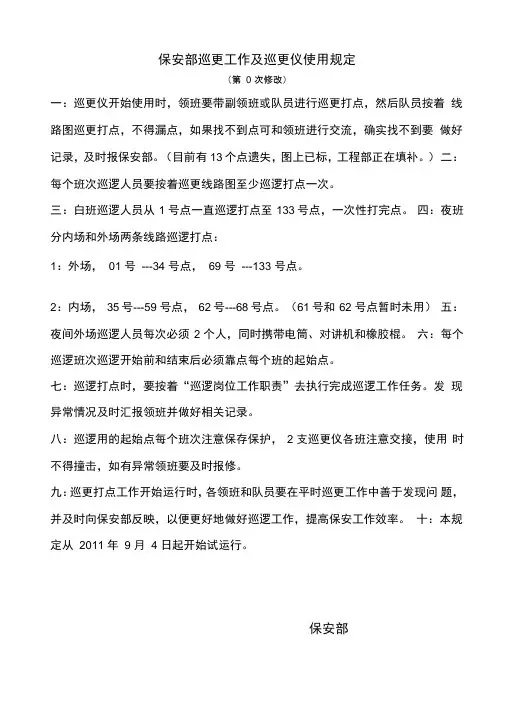 保安部巡更工作及巡更仪使用规定
（第 0 次修改）

一：巡更仪开始使用时，领班要带副领班或队员进行巡更打点，然后队员按着 线路图巡更打点，不得漏点，如果找不到点可和领班进行交流，确实找不到要 做好记录，及时报保安部。（目前有 13 个点遗失，图上已标，工程部正在填补。）二：每个班次巡逻人员要按着巡更线路图至少巡逻打点一次。

三：白班巡逻人员从 1 号点一直巡逻打点至 133 号点，一次性打完点。 四：夜班分内场和外场两条线路巡逻打点：

1：外场， 01 号 ---34 号点， 69 号 ---133 号点。

2：内场， 35 号---59 号点， 62 号---68 号点。（61 号和 62 号点暂时未用） 五：夜间外场巡逻人员每次必须 2 个人，同时携带电筒、对讲机和橡胶棍。 六：每个巡逻班次巡逻开始前和结束后必须靠点每个班的起始点。

七：巡逻打点时，要按着“巡逻岗位工作职责”去执行完成巡逻工作任务。发 现异常情况及时汇报领班并做好相关记录。

八：巡逻用的起始点每个班次注意保存保护， 2 支巡更仪各班注意交接，使用 时不得撞击，如有异常领班要及时报修。

九：巡更打点工作开始运行时，各领班和队员要在平时巡更工作中善于发现问 题，并及时向保安部反映，以便更好地做好巡逻工作，提高保安工作效率。 十：本规定从 2011 年 9 月 4 日起开始试运行。

保安部